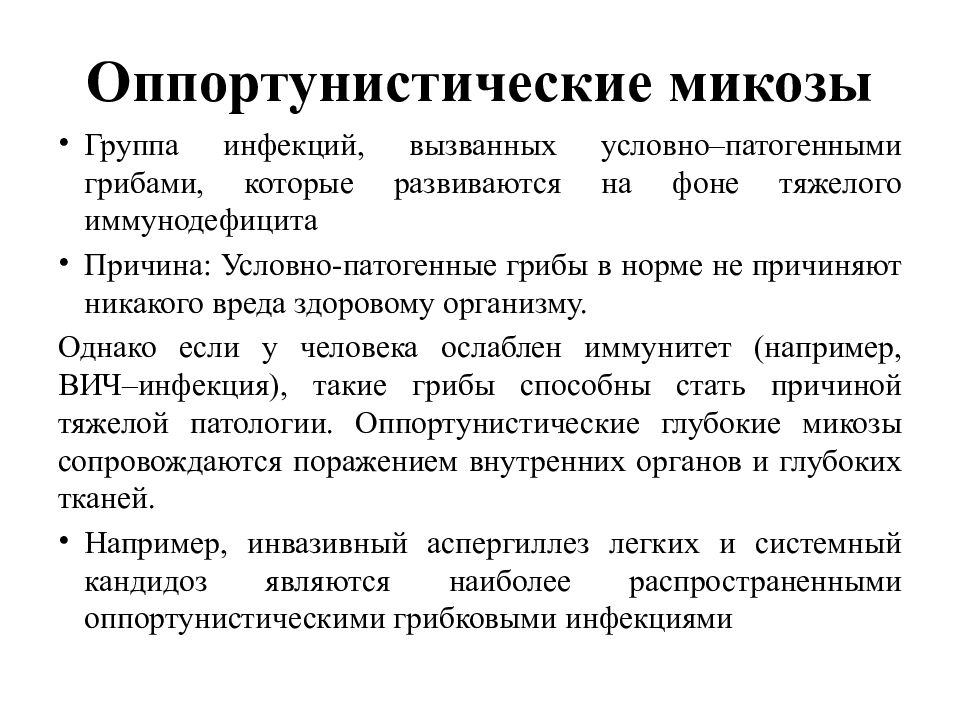 Оппортунистические микозы

• Группа инфекций, вызванных условно–патогенными грибами, которые развиваются на фоне тяжелого иммунодефицита

• Причина: Условно-патогенные грибы в норме не причиняют никакого вреда здоровому организму.

Однако если у человека ослаблен иммунитет (например, ВИЧ–инфекция), такие грибы способны стать причиной тяжелой патологии. Оппортунистические глубокие микозы сопровождаются поражением внутренних органов и глубоких тканей.

• Например, инвазивный аспергиллез легких и системный кандидоз являются наиболее распространенными оппортунистическими грибковыми инфекциями